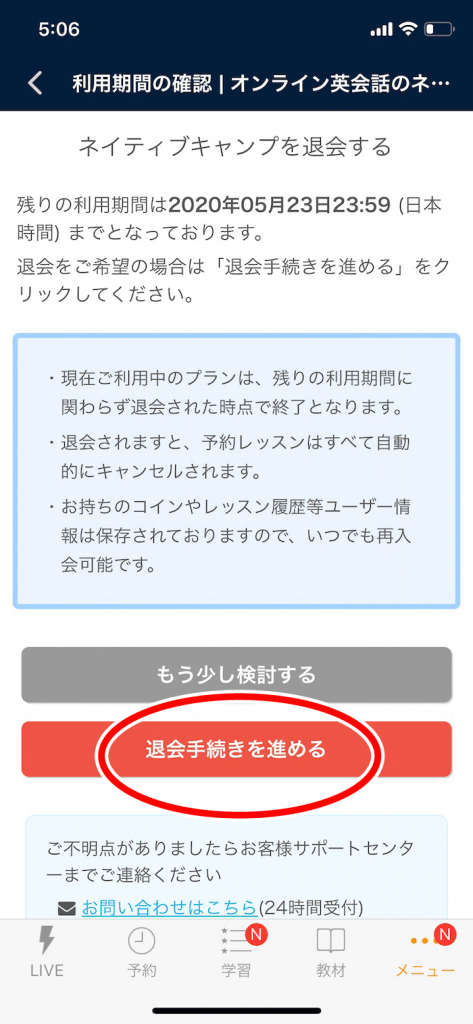 5:06

利用期間の確認 | オンライン英会話のネ…

ネイティブキャンプを退会する

残りの利用期間は2020年05月23日23:59 (日本時間) までとなっております。

退会をご希望の場合は「退会手続きを進める」をクリックしてください。

・現在ご利用中のプランは、残りの利用期間に関わらず退会された時点で終了となります。

・退会されますと、予約レッスンはすべて自動的にキャンセルされます。

・お持ちのコインやレッスン履歴等ユーザー情報は保存されておりますので、いつでも再入会可能です。

もう少し検討する

退会手続きを進める

ご不明点がありましたらお客様サポートセンターまでご連絡ください

お問い合わせはこちら(24時間受付)

LIVE 予約 N 学習 教材 N メニュー